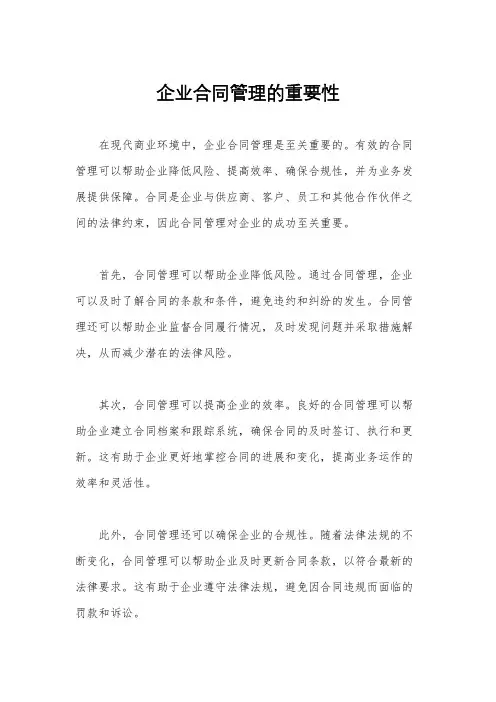 企业合同管理的重要性

在现代商业环境中，企业合同管理是至关重要的。有效的合同管理可以帮助企业降低风险、提高效率、确保合规性，并为业务发展提供保障。合同是企业与供应商、客户、员工和其他合作伙伴之间的法律约束，因此合同管理对企业的成功至关重要。

首先，合同管理可以帮助企业降低风险。通过合同管理，企业可以及时了解合同的条款和条件，避免违约和纠纷的发生。合同管理还可以帮助企业监督合同履行情况，及时发现问题并采取措施解决，从而减少潜在的法律风险。

其次，合同管理可以提高企业的效率。良好的合同管理可以帮助企业建立合同档案和跟踪系统，确保合同的及时签订、执行和更新。这有助于企业更好地掌控合同的进展和变化，提高业务运作的效率和灵活性。

此外，合同管理还可以确保企业的合规性。随着法律法规的不断变化，合同管理可以帮助企业及时更新合同条款，以符合最新的法律要求。这有助于企业遵守法律法规，避免因合同违规而面临的罚款和诉讼。